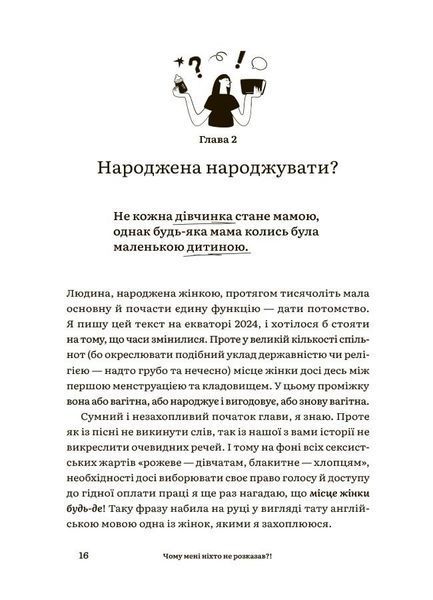 Глава 2

Народжена народжувати?

Не кожна дівчинка стане мамою, однак будь-яка мама колись була маленькою дитиною.

Людина, народжена жінкою, протягом тисячоліть мала основну й почасти єдину функцію — дати потомство. Я пишу цей текст на екваторі 2024, і хотілося б стояти на тому, що часи змінилися. Проте у великій кількості спільнот (бо окреслювати подібний уклад державністю чи релігією — надто грубо та нечесно) місце жінки досі десь між першою менструацією та кладовищем. У цьому проміжку вона або вагітна, або народжує і вигодовує, або знову вагітна.

Сумний і незахопливий початок глави, я знаю. Проте як із пісні не викинути слів, так із нашої з вами історії не викреслити очевидних речей. І тому на фоні всіх сексистських жартів «рожеве — дівчатам, блакитне — хлопцям», необхідності досі виборювати своє право голосу й доступу до гідної оплати праці я ще раз нагадаю, що місце жінки будь-де! Таку фразу набила на руці у вигляді тату англійською мовою одна із жінок, якими я захоплююся.

16 Чому мені ніхто не розказав?!